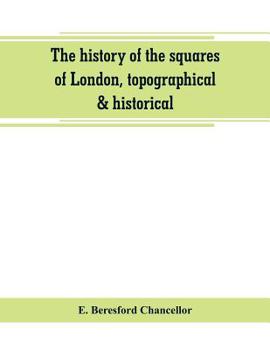 The history of the squares of London, topographical & historical

E. Beresford Chancellor